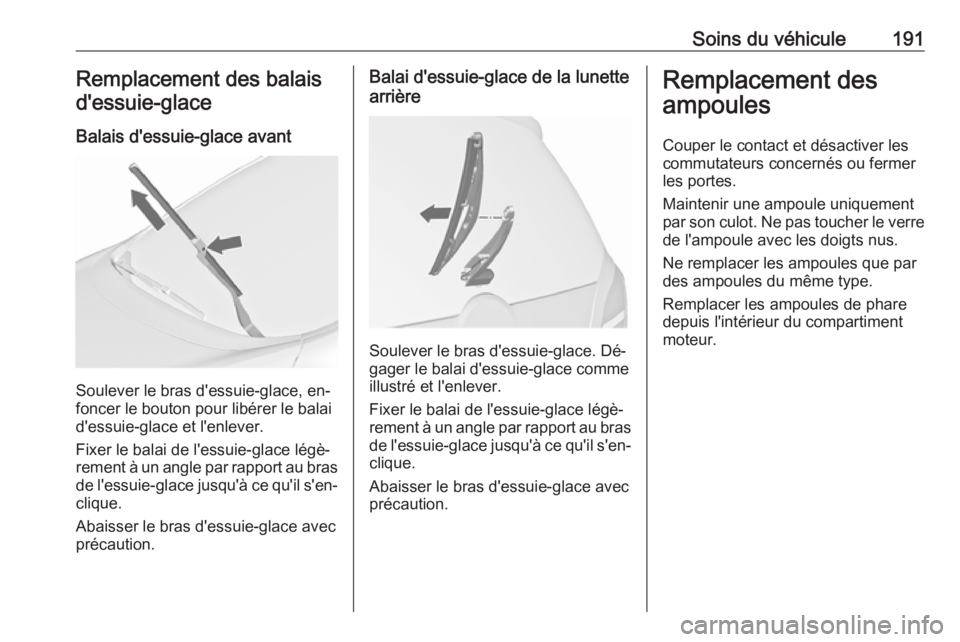 Soins du véhicule 191

Remplacement des balais d'essuie-glace

Balais d'essuie-glace avant

Soulever le bras d'essuie-glace, enfoncer le bouton pour libérer le balai d'essuie-glace et l'enlever.

Fixer le balai de l'essuie-glace légèrement à un angle par rapport au bras de l'essuie-glace jusqu'à ce qu'il s'enclique.

Abaisser le bras d'essuie-glace avec précaution.

Balai d'essuie-glace de la lunette arrière

Soulever le bras d'essuie-glace. Dégager le balai d'essuie-glace comme illustré et l'enlever.

Fixer le balai de l'essuie-glace légèrement à un angle par rapport au bras de l'essuie-glace jusqu'à ce qu'il s'enclique.

Abaisser le bras d'essuie-glace avec précaution.

Remplacement des ampoules

Couper le contact et désactiver les commutateurs concernés ou fermer les portes.

Maintenir une ampoule uniquement par son culot. Ne pas toucher le verre de l'ampoule avec les doigts nus.

Ne remplacer les ampoules que par des ampoules du même type.

Remplacer les ampoules de phare depuis l'intérieur du compartiment moteur.

carmanualsonline.info